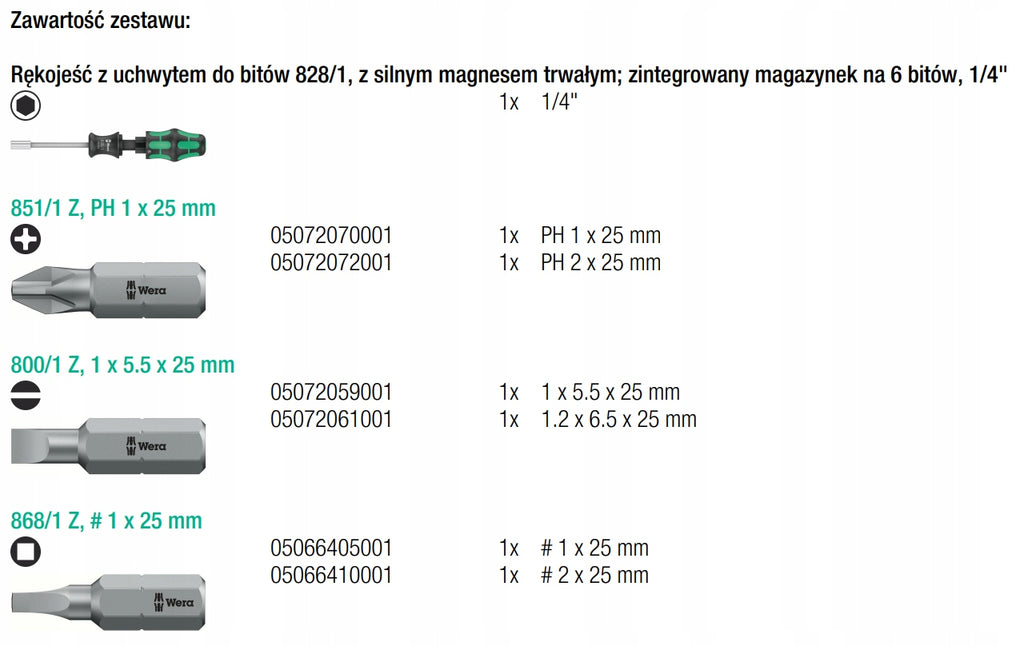 Zawartość zestawu:

Rękojeść z uchwytem do bitów 828/1, z silnym magnesem trwałym; zintegrowany magazynek na 6 bitów, 1/4"

1x 1/4"

851/1 Z, PH 1 x 25 mm

05072070001 1x PH 1 x 25 mm
05072072001 1x PH 2 x 25 mm

Wera

800/1 Z, 1 x 5.5 x 25 mm

05072059001 1x 1 x 5.5 x 25 mm
05072061001 1x 1.2 x 6.5 x 25 mm

Wera

868/1 Z, # 1 x 25 mm

05066405001 1x # 1 x 25 mm
05066410001 1x # 2 x 25 mm

Wera